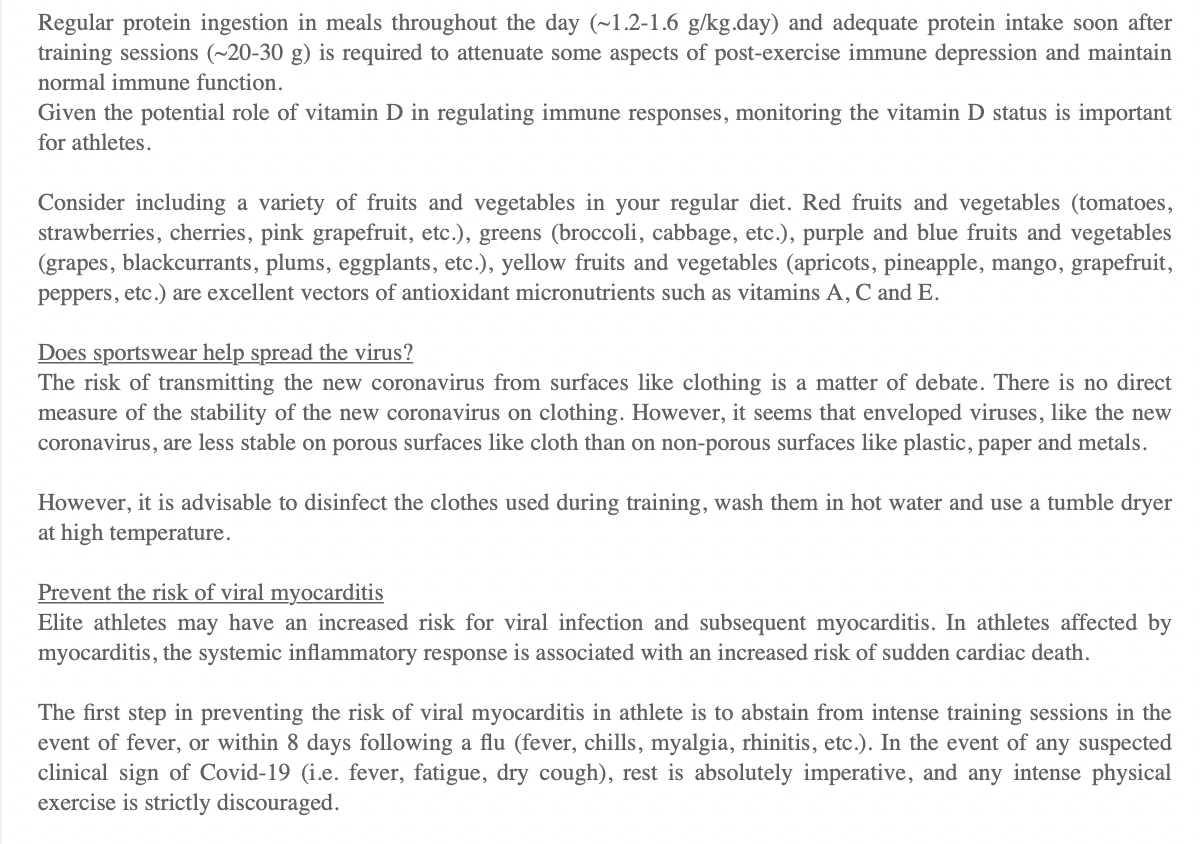 Regular protein ingestion in meals throughout the day (~1.2-1.6 g/kg.day) and adequate protein intake soon after training sessions (~20-30 g) is required to attenuate some aspects of post-exercise immune depression and maintain normal immune function.
Given the potential role of vitamin D in regulating immune responses, monitoring the vitamin D status is important for athletes.

Consider including a variety of fruits and vegetables in your regular diet. Red fruits and vegetables (tomatoes, strawberries, cherries, pink grapefruit, etc.), greens (broccoli, cabbage, etc.), purple and blue fruits and vegetables (grapes, blackcurrants, plums, eggplants, etc.), yellow fruits and vegetables (apricots, pineapple, mango, grapefruit, peppers, etc.) are excellent vectors of antioxidant micronutrients such as vitamins A, C and E.

Does sportswear help spread the virus?
The risk of transmitting the new coronavirus from surfaces like clothing is a matter of debate. There is no direct measure of the stability of the new coronavirus on clothing. However, it seems that enveloped viruses, like the new coronavirus, are less stable on porous surfaces like cloth than on non-porous surfaces like plastic, paper and metals.

However, it is advisable to disinfect the clothes used during training, wash them in hot water and use a tumble dryer at high temperature.

Prevent the risk of viral myocarditis
Elite athletes may have an increased risk for viral infection and subsequent myocarditis. In athletes affected by myocarditis, the systemic inflammatory response is associated with an increased risk of sudden cardiac death.

The first step in preventing the risk of viral myocarditis in athlete is to abstain from intense training sessions in the event of fever, or within 8 days following a flu (fever, chills, myalgia, rhinitis, etc.). In the event of any suspected clinical sign of Covid-19 (i.e. fever, fatigue, dry cough), rest is absolutely imperative, and any intense physical exercise is strictly discouraged.